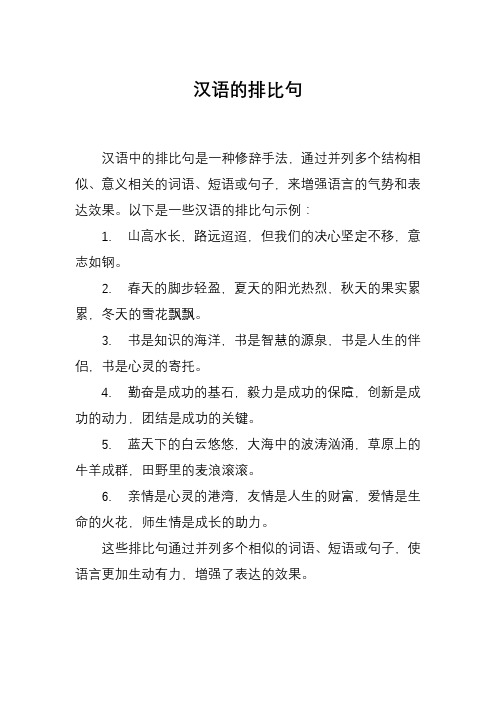 汉语的排比句

汉语中的排比句是一种修辞手法，通过并列多个结构相似、意义相关的词语、短语或句子，来增强语言的气势和表达效果。以下是一些汉语的排比句示例：

1. 山高水长，路远迢迢，但我们的决心坚定不移，意志如钢。

2. 春天的脚步轻盈，夏天的阳光热烈，秋天的果实累累，冬天的雪花飘飘。

3. 书是知识的海洋，书是智慧的源泉，书是人生的伴侣，书是心灵的寄托。

4. 勤奋是成功的基石，毅力是成功的保障，创新是成功的动力，团结是成功的关键。

5. 蓝天下的白云悠悠，大海中的波涛汹涌，草原上的牛羊成群，田野里的麦浪滚滚。

6. 亲情是心灵的港湾，友情是人生的财富，爱情是生命的火花，师生情是成长的助力。

这些排比句通过并列多个相似的词语、短语或句子，使语言更加生动有力，增强了表达的效果。